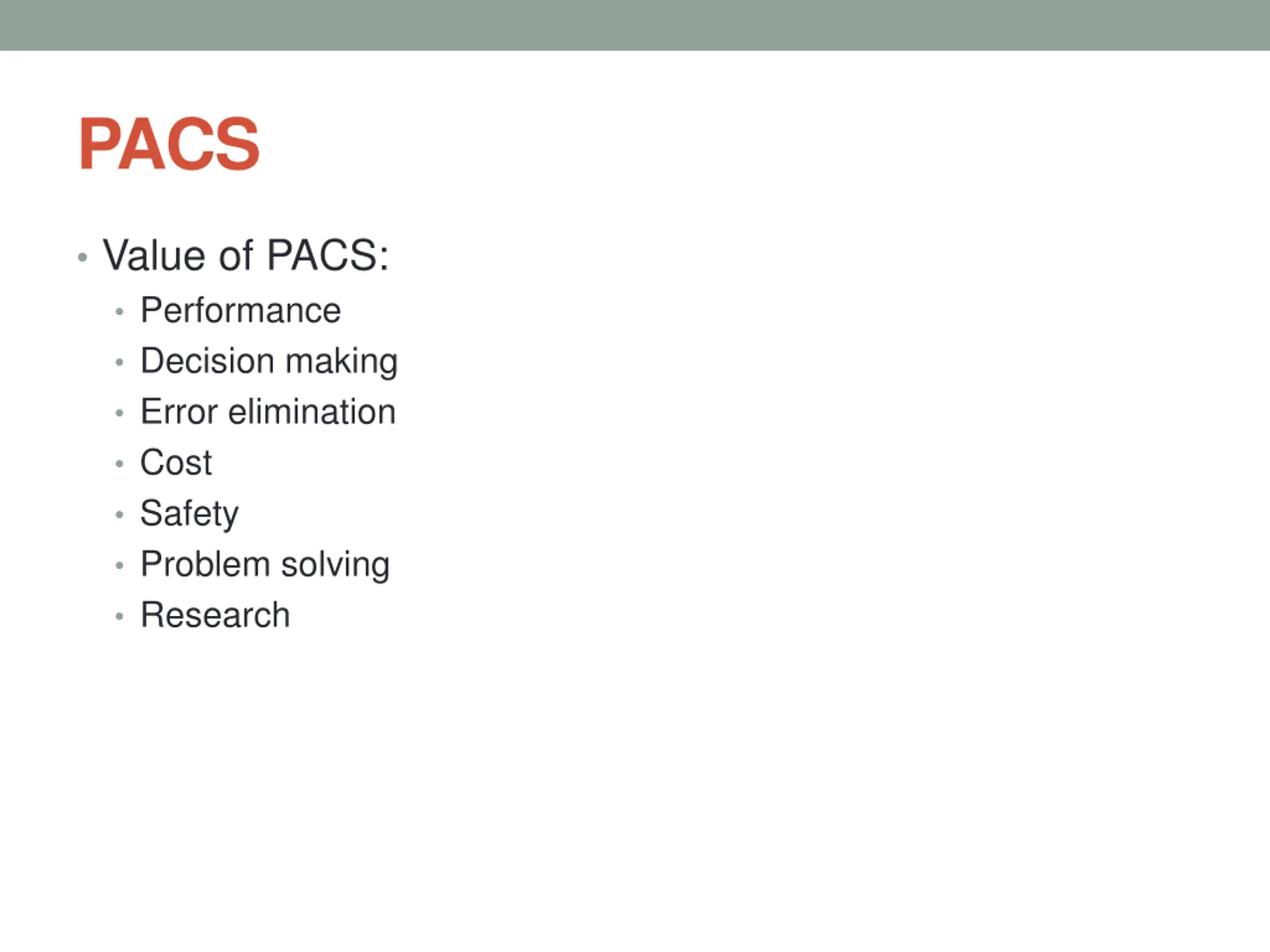 PACS

• Value of PACS:
  • Performance
  • Decision making
  • Error elimination
  • Cost
  • Safety
  • Problem solving
  • Research